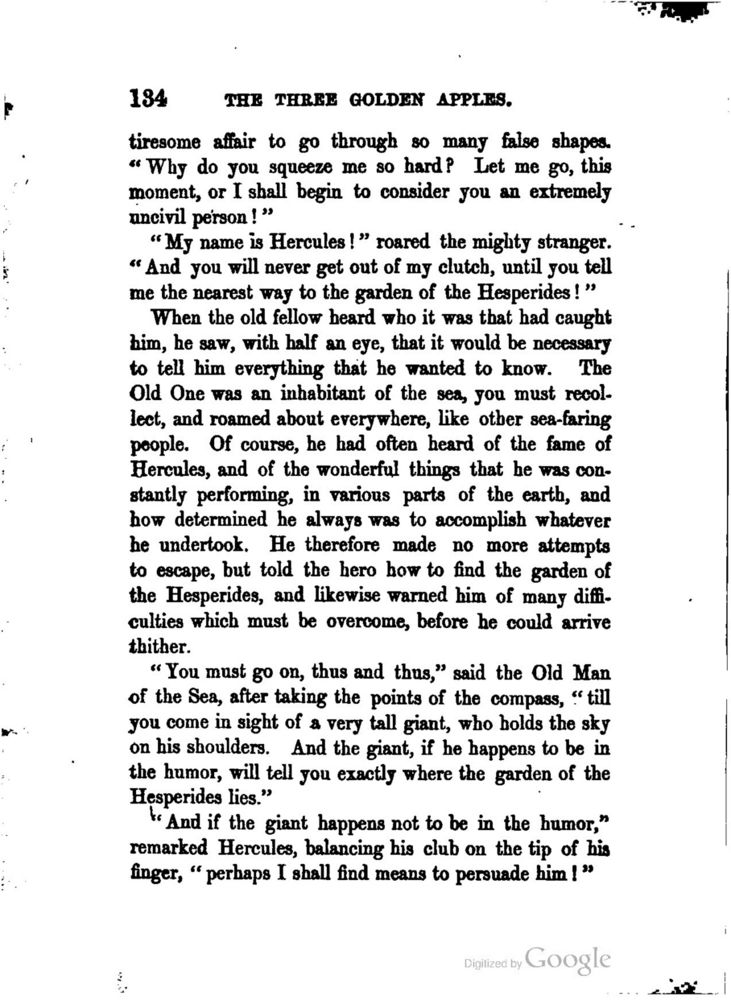 134 THE THREE GOLDEN APPLES.

tiresome affair to go through so many false shapes. "Why do you squeeze me so hard? Let me go, this moment, or I shall begin to consider you an extremely uncivil person!"

"My name is Hercules!" roared the mighty stranger. "And you will never get out of my clutch, until you tell me the nearest way to the garden of the Hesperides!"

When the old fellow heard who it was that had caught him, he saw, with half an eye, that it would be necessary to tell him everything that he wanted to know. The Old One was an inhabitant of the sea, you must recollect, and roamed about everywhere, like other sea-faring people. Of course, he had often heard of the fame of Hercules, and of the wonderful things that he was constantly performing, in various parts of the earth, and how determined he always was to accomplish whatever he undertook. He therefore made no more attempts to escape, but told the hero how to find the garden of the Hesperides, and likewise warned him of many difficulties which must be overcome, before he could arrive thither.

"You must go on, thus and thus," said the Old Man of the Sea, after taking the points of the compass, "till you come in sight of a very tall giant, who holds the sky on his shoulders. And the giant, if he happens to be in the humor, will tell you exactly where the garden of the Hesperides lies."

"And if the giant happens not to be in the humor," remarked Hercules, balancing his club on the tip of his finger, "perhaps I shall find means to persuade him!"

Digitized by Google